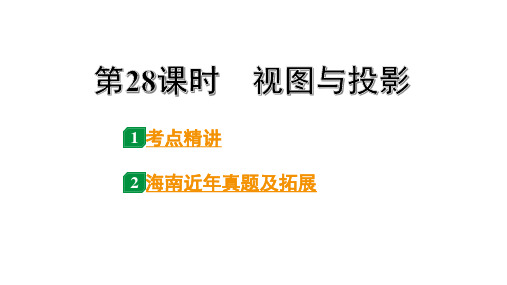 第28课时　视图与投影

1 考点精讲

2 海南近年真题及拓展